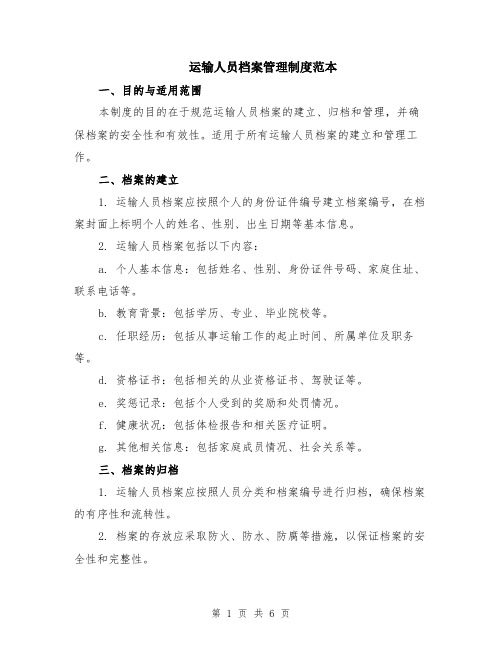 运输人员档案管理制度范本

一、目的与适用范围

本制度的目的在于规范运输人员档案的建立、归档和管理，并确保档案的安全性和有效性。适用于所有运输人员档案的建立和管理工作。

二、档案的建立

1. 运输人员档案应按照个人的身份证件编号建立档案编号，在档案封面上标明个人的姓名、性别、出生日期等基本信息。

2. 运输人员档案包括以下内容：

a. 个人基本信息：包括姓名、性别、身份证件号码、家庭住址、联系电话等。

b. 教育背景：包括学历、专业、毕业院校等。

c. 任职经历：包括从事运输工作的起止时间、所属单位及职务等。

d. 资格证书：包括相关的从业资格证书、驾驶证等。

e. 奖惩记录：包括个人受到的奖励和处罚情况。

f. 健康状况：包括体检报告和相关医疗证明。

g. 其他相关信息：包括家庭成员情况、社会关系等。

三、档案的归档

1. 运输人员档案应按照人员分类和档案编号进行归档，确保档案的有序性和流转性。

2. 档案的存放应采取防火、防水、防腐等措施，以保证档案的安全性和完整性。

第 1 页 共 6 页